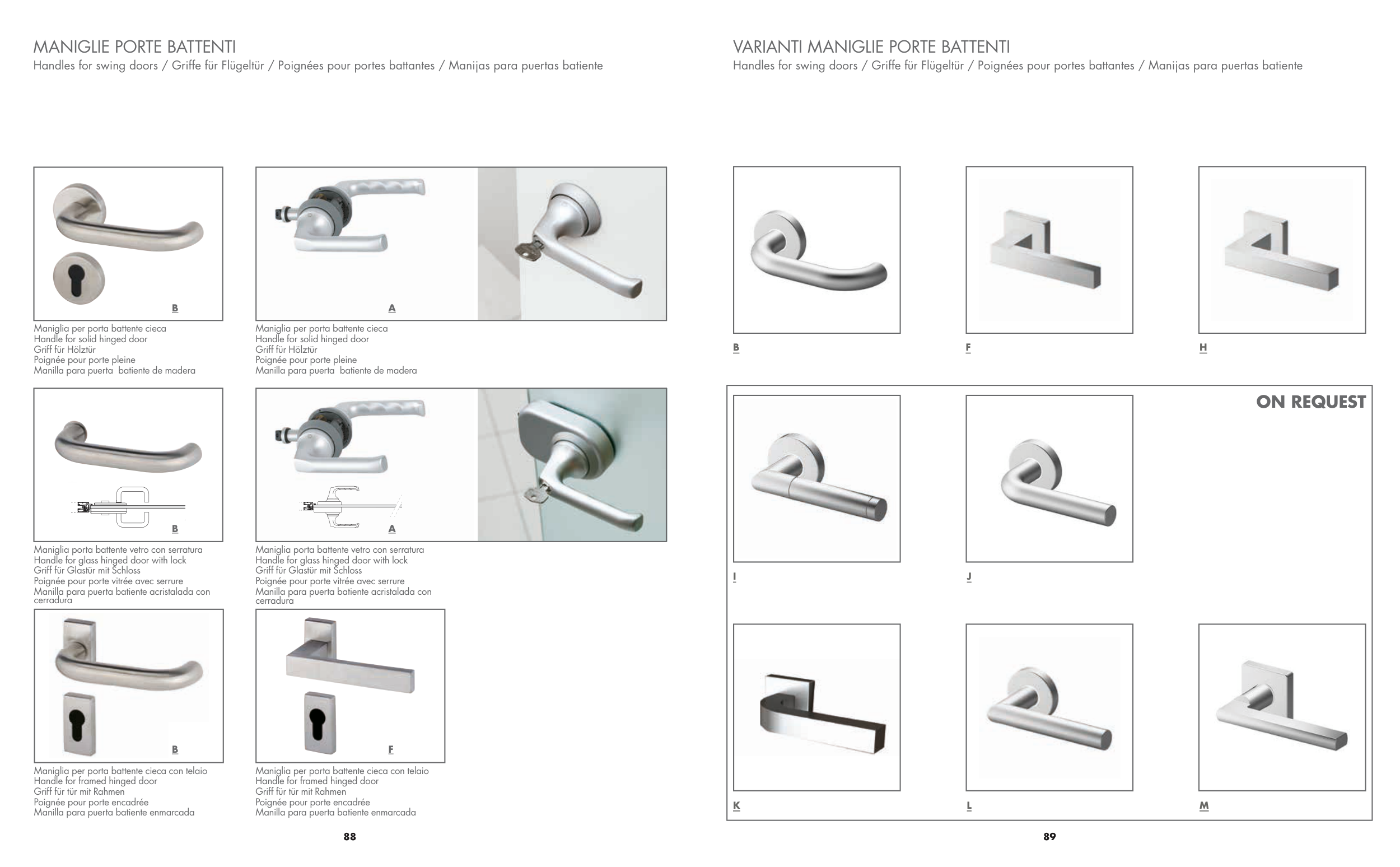 MANIGLIE PORTE BATTENTI
Handles for swing doors / Griffe für Flügeltür / Poignées pour portes battantes / Manijas para puertas batiente

B

Maniglia per porta battente cieca
Handle for solid hinged door
Griff für Hölztür
Poignée pour porte pleine
Manilla para puerta batiente de madera

A

Maniglia per porta battente cieca
Handle for solid hinged door
Griff für Hölztür
Poignée pour porte pleine
Manilla para puerta batiente de madera

B

Maniglia porta battente vetro con serratura
Handle for glass hinged door with lock
Griff für Glastür mit Schloss
Poignée pour porte vitrée avec serrure
Manilla para puerta batiente acristalada con cerradura

A

Maniglia porta battente vetro con serratura
Handle for glass hinged door with lock
Griff für Glastür mit Schloss
Poignée pour porte vitrée avec serrure
Manilla para puerta batiente acristalada con cerradura

B

Maniglia per porta battente cieca con telaio
Handle for framed hinged door
Griff für tür mit Rahmen
Poignée pour porte encadrée
Manilla para puerta batiente enmarcada

F

Maniglia per porta battente cieca con telaio
Handle for framed hinged door
Griff für tür mit Rahmen
Poignée pour porte encadrée
Manilla para puerta batiente enmarcada

88

VARIANTI MANIGLIE PORTE BATTENTI
Handles for swing doors / Griffe für Flügeltür / Poignées pour portes battantes / Manijas para puertas batiente

B

F

H

ON REQUEST

I

J

K

L

M

89